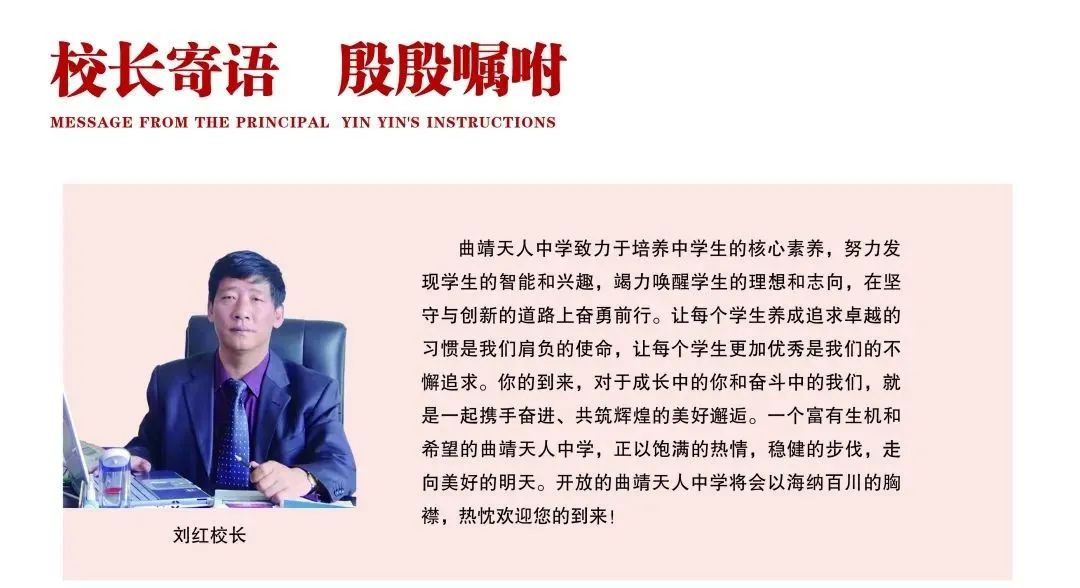 校长寄语　殷殷嘱咐

MESSAGE FROM THE PRINCIPAL  YIN YIN'S INSTRUCTIONS

刘红校长

曲靖天人中学致力于培养中学生的核心素养，努力发现学生的智能和兴趣，竭力唤醒学生的理想和志向，在坚守与创新的道路上奋勇前行。让每个学生养成追求卓越的习惯是我们肩负的使命，让每个学生更加优秀是我们的不懈追求。你的到来，对于成长中的你和奋斗中的我们，就是一起携手奋进、共筑辉煌的美好邂逅。一个富有生机和希望的曲靖天人中学，正以饱满的热情，稳健的步伐，走向美好的明天。开放的曲靖天人中学将会以海纳百川的胸襟，热忱欢迎您的到来！